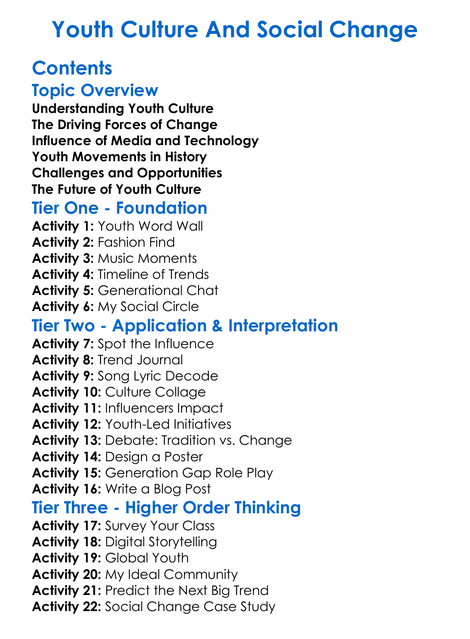 Youth Culture And Social Change

Contents

Topic Overview

Understanding Youth Culture
The Driving Forces of Change
Influence of Media and Technology
Youth Movements in History
Challenges and Opportunities
The Future of Youth Culture

Tier One - Foundation

Activity 1: Youth Word Wall
Activity 2: Fashion Find
Activity 3: Music Moments
Activity 4: Timeline of Trends
Activity 5: Generational Chat
Activity 6: My Social Circle

Tier Two - Application & Interpretation

Activity 7: Spot the Influence
Activity 8: Trend Journal
Activity 9: Song Lyric Decode
Activity 10: Culture Collage
Activity 11: Influencers Impact
Activity 12: Youth-Led Initiatives
Activity 13: Debate: Tradition vs. Change
Activity 14: Design a Poster
Activity 15: Generation Gap Role Play
Activity 16: Write a Blog Post

Tier Three - Higher Order Thinking

Activity 17: Survey Your Class
Activity 18: Digital Storytelling
Activity 19: Global Youth
Activity 20: My Ideal Community
Activity 21: Predict the Next Big Trend
Activity 22: Social Change Case Study